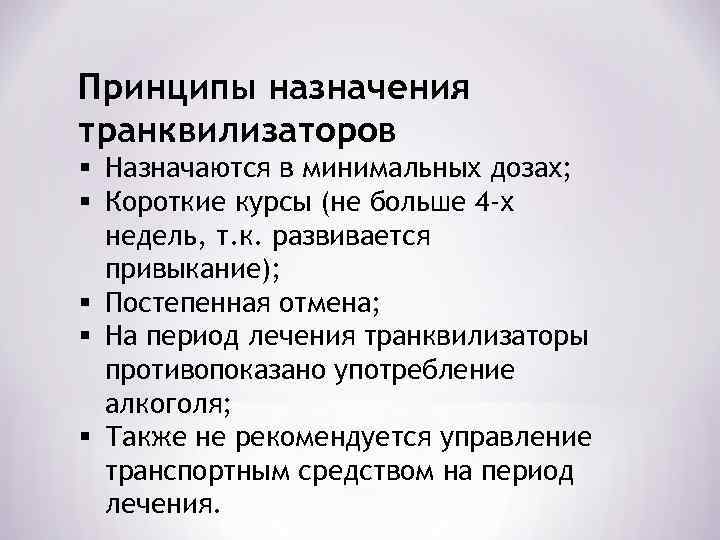 Принципы назначения транквилизаторов

▪ Назначаются в минимальных дозах;
▪ Короткие курсы (не больше 4-х недель, т.к. развивается привыкание);
▪ Постепенная отмена;
▪ На период лечения транквилизаторы противопоказано употребление алкоголя;
▪ Также не рекомендуется управление транспортным средством на период лечения.